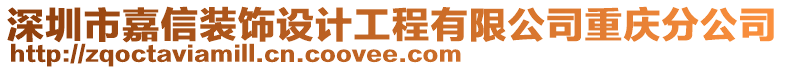 深圳市嘉信装饰设计工程有限公司重庆分公司
http://zqoctaviamill.cn.coovee.com